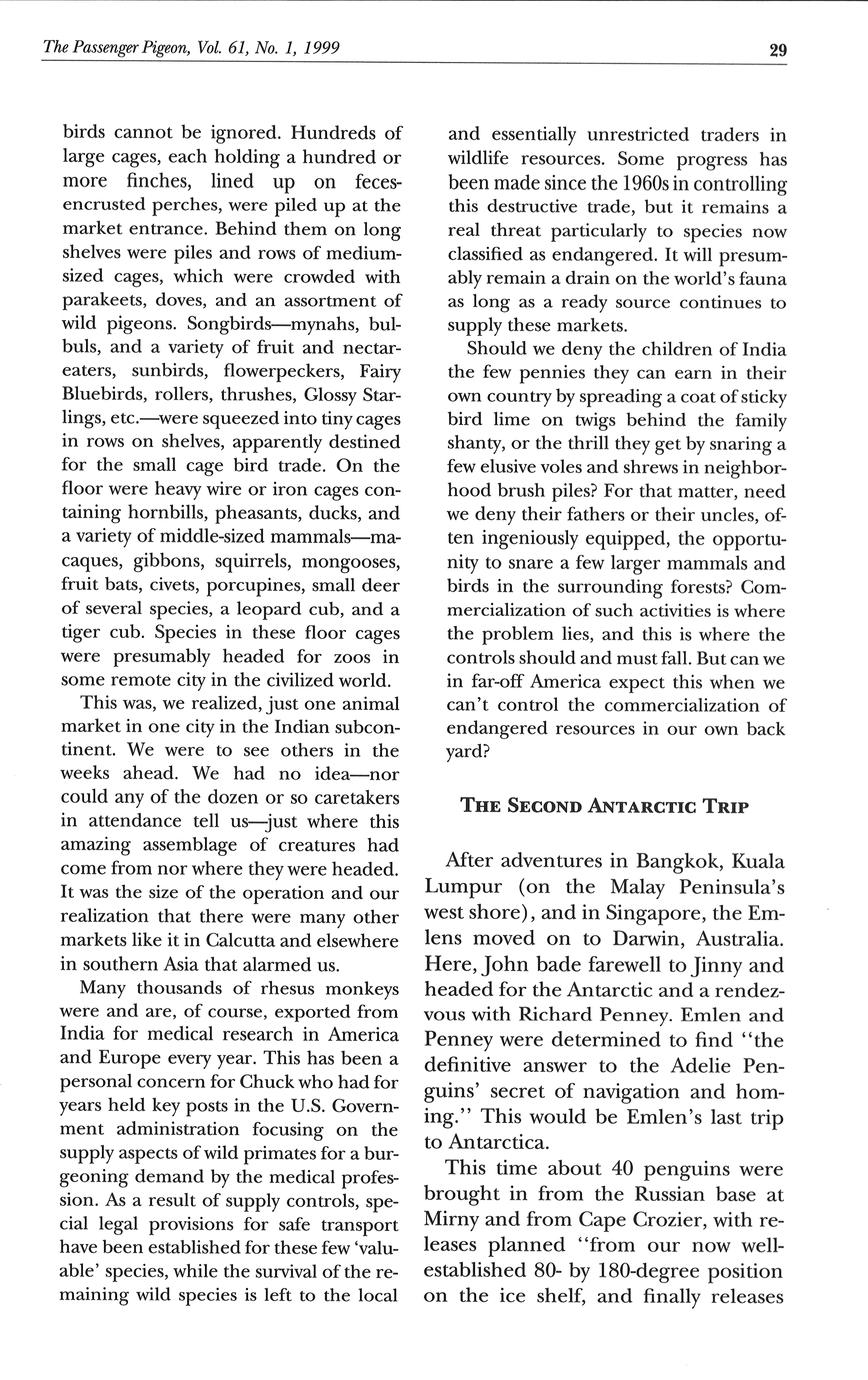 The Passenger Pigeon, Vol. 61, No. 1, 1999

29

birds cannot be ignored. Hundreds of large cages, each holding a hundred or more finches, lined up on feces-encrusted perches, were piled up at the market entrance. Behind them on long shelves were piles and rows of medium-sized cages, which were crowded with parakeets, doves, and an assortment of wild pigeons. Songbirds—mynahs, bulbuls, and a variety of fruit and nectar-eaters, sunbirds, flowerpeckers, Fairy Bluebirds, rollers, thrushes, Glossy Starlings, etc.—were squeezed into tiny cages in rows on shelves, apparently destined for the small cage bird trade. On the floor were heavy wire or iron cages containing hornbills, pheasants, ducks, and a variety of middle-sized mammals—macaques, gibbons, squirrels, mongooses, fruit bats, civets, porcupines, small deer of several species, a leopard cub, and a tiger cub. Species in these floor cages were presumably headed for zoos in some remote city in the civilized world.

This was, we realized, just one animal market in one city in the Indian subcontinent. We were to see others in the weeks ahead. We had no idea—nor could any of the dozen or so caretakers in attendance tell us—just where this amazing assemblage of creatures had come from nor where they were headed. It was the size of the operation and our realization that there were many other markets like it in Calcutta and elsewhere in southern Asia that alarmed us.

Many thousands of rhesus monkeys were and are, of course, exported from India for medical research in America and Europe every year. This has been a personal concern for Chuck who had for years held key posts in the U.S. Government administration focusing on the supply aspects of wild primates for a burgeoning demand by the medical profession. As a result of supply controls, special legal provisions for safe transport have been established for these few 'valuable' species, while the survival of the remaining wild species is left to the local and essentially unrestricted traders in wildlife resources. Some progress has been made since the 1960s in controlling this destructive trade, but it remains a real threat particularly to species now classified as endangered. It will presumably remain a drain on the world's fauna as long as a ready source continues to supply these markets.

Should we deny the children of India the few pennies they can earn in their own country by spreading a coat of sticky bird lime on twigs behind the family shanty, or the thrill they get by snaring a few elusive voles and shrews in neighborhood brush piles? For that matter, need we deny their fathers or their uncles, often ingeniously equipped, the opportunity to snare a few larger mammals and birds in the surrounding forests? Commercialization of such activities is where the problem lies, and this is where the controls should and must fall. But can we in far-off America expect this when we can't control the commercialization of endangered resources in our own back yard?

THE SECOND ANTARCTIC TRIP

After adventures in Bangkok, Kuala Lumpur (on the Malay Peninsula's west shore), and in Singapore, the Emlens moved on to Darwin, Australia. Here, John bade farewell to Jinny and headed for the Antarctic and a rendezvous with Richard Penney. Emlen and Penney were determined to find "the definitive answer to the Adelie Penguins' secret of navigation and homing." This would be Emlen's last trip to Antarctica.

This time about 40 penguins were brought in from the Russian base at Mirny and from Cape Crozier, with releases planned "from our now well-established 80- by 180-degree position on the ice shelf, and finally releases